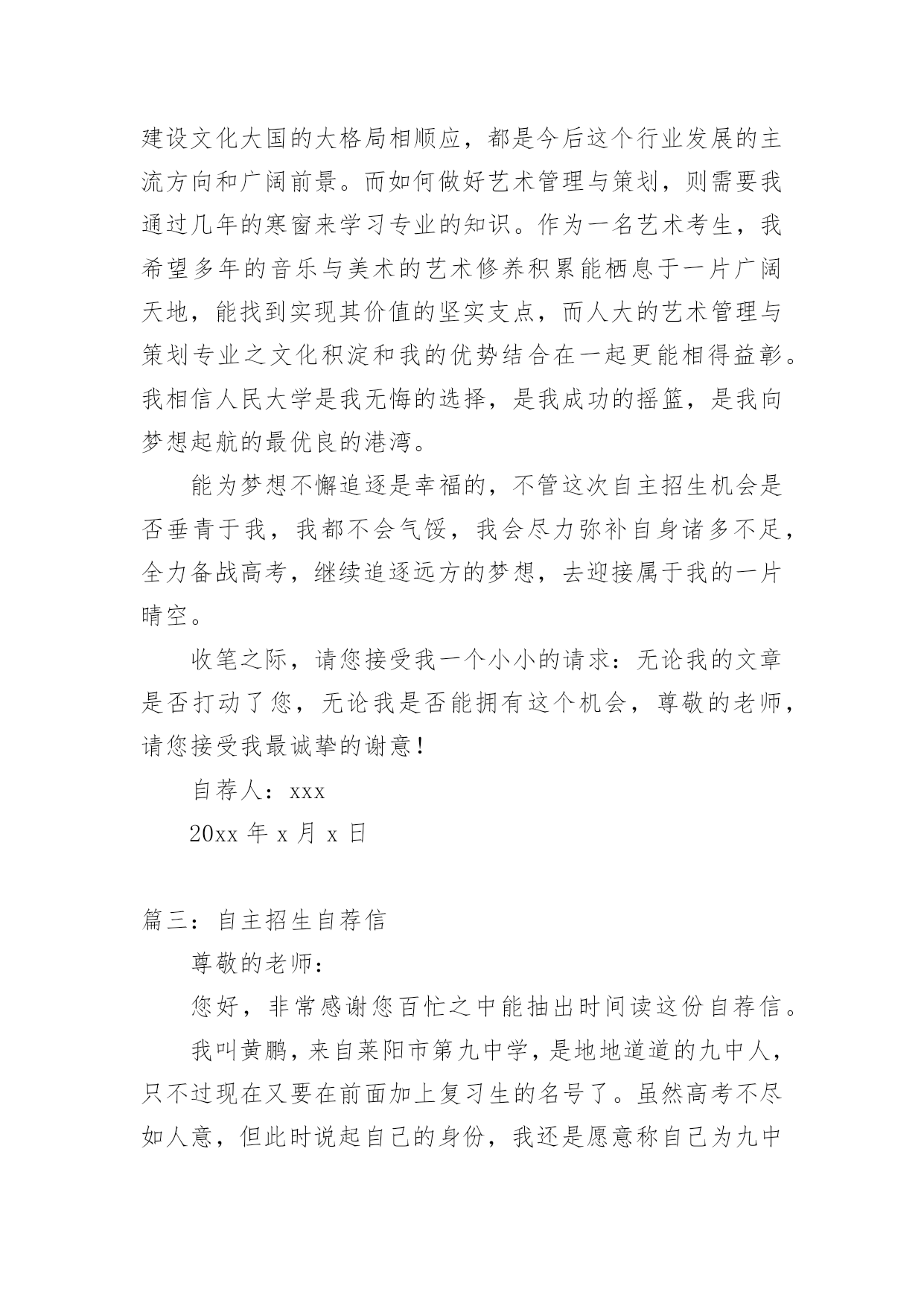 建设文化大国的大格局相顺应，都是今后这个行业发展的主流方向和广阔前景。而如何做好艺术管理与策划，则需要我通过几年的寒窗来学习专业的知识。作为一名艺术考生，我希望多年的音乐与美术的艺术修养积累能栖息于一片广阔天地，能找到实现其价值的坚实支点，而人大的艺术管理与策划专业之文化积淀和我的优势结合在一起更能相得益彰。我相信人民大学是我无悔的选择，是我成功的摇篮，是我向梦想起航的最优良的港湾。

能为梦想不懈追逐是幸福的，不管这次自主招生机会是否垂青于我，我都不会气馁，我会尽力弥补自身诸多不足，全力备战高考，继续追逐远方的梦想，去迎接属于我的一片晴空。

收笔之际，请您接受我一个小小的请求：无论我的文章是否打动了您，无论我是否能拥有这个机会，尊敬的老师，请您接受我最诚挚的谢意！

自荐人：xxx

20xx 年 x 月 x 日

篇三：自主招生自荐信

尊敬的老师：

您好，非常感谢您百忙之中能抽出时间读这份自荐信。

我叫黄鹏，来自莱阳市第九中学，是地地道道的九中人，只不过现在又要在前面加上复习生的名号了。虽然高考不尽如人意，但此时说起自己的身份，我还是愿意称自己为九中